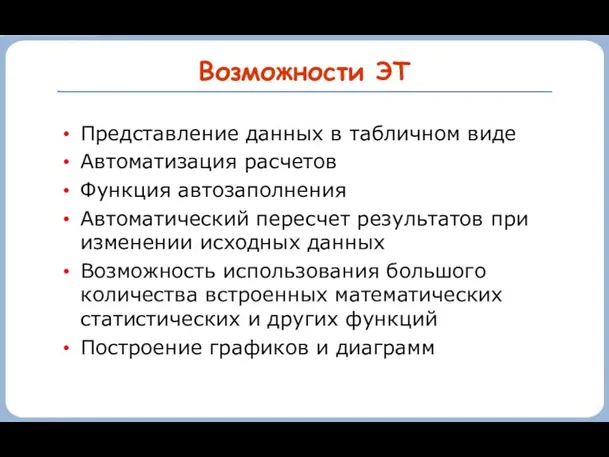 Возможности ЭТ

• Представление данных в табличном виде
• Автоматизация расчетов
• Функция автозаполнения
• Автоматический пересчет результатов при изменении исходных данных
• Возможность использования большого количества встроенных математических статистических и других функций
• Построение графиков и диаграмм